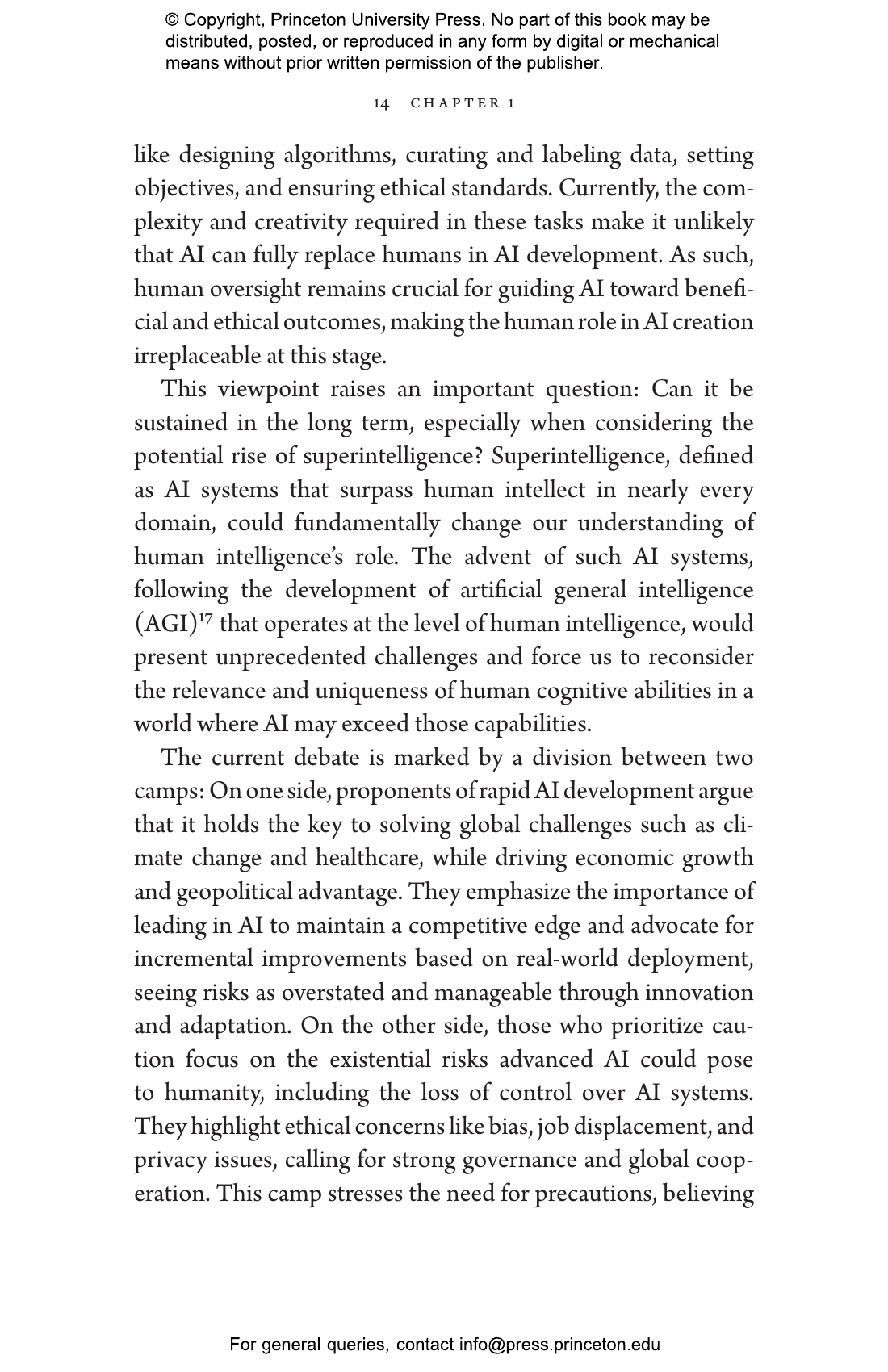 © Copyright, Princeton University Press. No part of this book may be distributed, posted, or reproduced in any form by digital or mechanical means without prior written permission of the publisher.

14 CHAPTER 1

like designing algorithms, curating and labeling data, setting objectives, and ensuring ethical standards. Currently, the complexity and creativity required in these tasks make it unlikely that AI can fully replace humans in AI development. As such, human oversight remains crucial for guiding AI toward beneficial and ethical outcomes, making the human role in AI creation irreplaceable at this stage.

This viewpoint raises an important question: Can it be sustained in the long term, especially when considering the potential rise of superintelligence? Superintelligence, defined as AI systems that surpass human intellect in nearly every domain, could fundamentally change our understanding of human intelligence's role. The advent of such AI systems, following the development of artificial general intelligence (AGI)$^{17}$ that operates at the level of human intelligence, would present unprecedented challenges and force us to reconsider the relevance and uniqueness of human cognitive abilities in a world where AI may exceed those capabilities.

The current debate is marked by a division between two camps: On one side, proponents of rapid AI development argue that it holds the key to solving global challenges such as climate change and healthcare, while driving economic growth and geopolitical advantage. They emphasize the importance of leading in AI to maintain a competitive edge and advocate for incremental improvements based on real-world deployment, seeing risks as overstated and manageable through innovation and adaptation. On the other side, those who prioritize caution focus on the existential risks advanced AI could pose to humanity, including the loss of control over AI systems. They highlight ethical concerns like bias, job displacement, and privacy issues, calling for strong governance and global cooperation. This camp stresses the need for precautions, believing

For general queries, contact info@press.princeton.edu